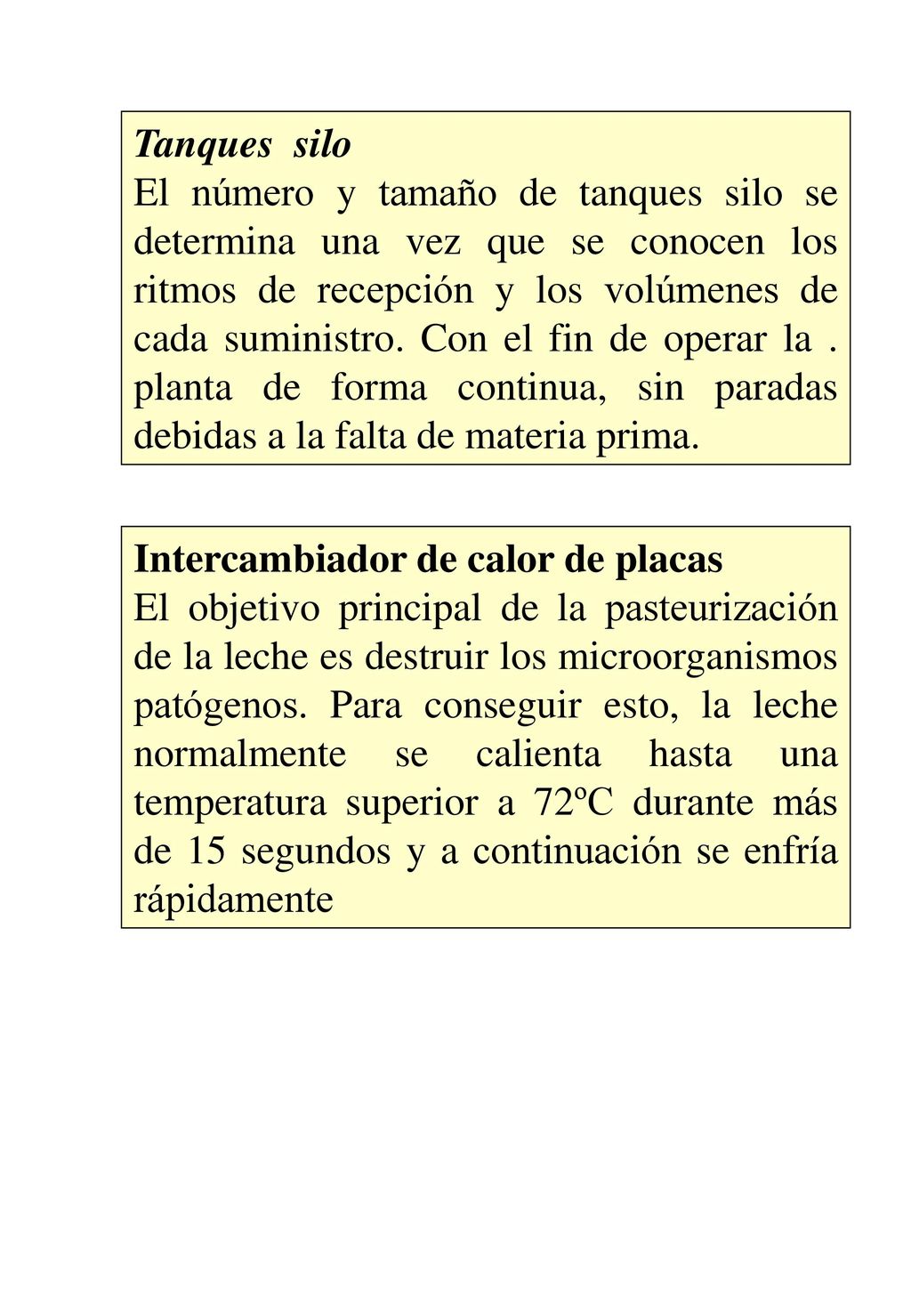 Tanques silo
El número y tamaño de tanques silo se determina una vez que se conocen los ritmos de recepción y los volúmenes de cada suministro. Con el fin de operar la . planta de forma continua, sin paradas debidas a la falta de materia prima.

Intercambiador de calor de placas
El objetivo principal de la pasteurización de la leche es destruir los microorganismos patógenos. Para conseguir esto, la leche normalmente se calienta hasta una temperatura superior a 72ºC durante más de 15 segundos y a continuación se enfría rápidamente